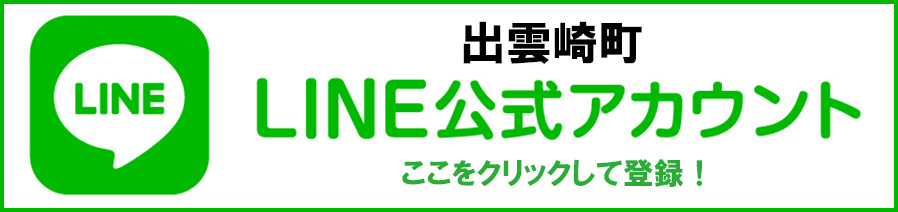 LINE

出雲崎町
LINE公式アカウント
ここをクリックして登録！